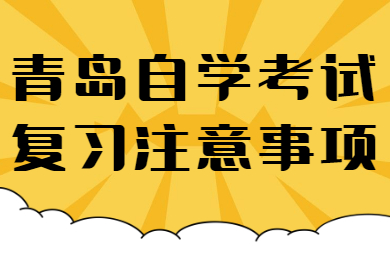 青岛自学考试
复习注意事项